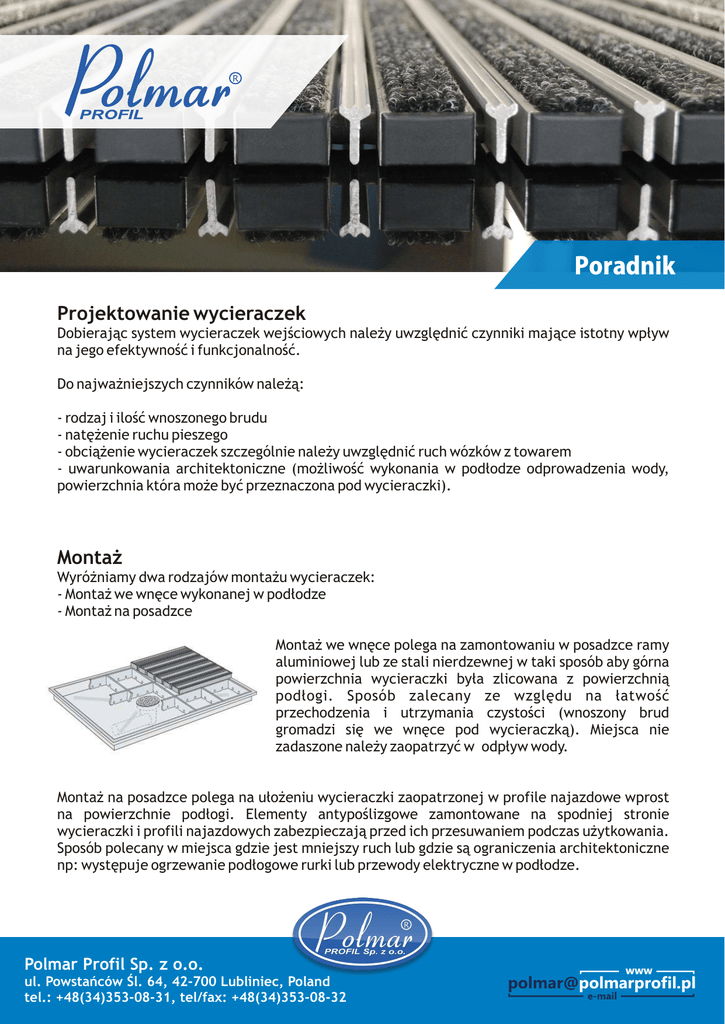 Polmar®
PROFIL

Poradnik

Projektowanie wycieraczek
Dobierając system wycieraczek wejściowych należy uwzględnić czynniki mające istotny wpływ na jego efektywność i funkcjonalność.

Do najważniejszych czynników należą:

- rodzaj i ilość wnoszonego brudu
- natężenie ruchu pieszego
- obciążenie wycieraczek szczególnie należy uwzględnić ruch wózków z towarem
- uwarunkowania architektoniczne (możliwość wykonania w podłodze odprowadzenia wody, powierzchnia która może być przeznaczona pod wycieraczki).

Montaż
Wyróżniamy dwa rodzajów montażu wycieraczek:
- Montaż we wnęce wykonanej w podłodze
- Montaż na posadzce

Montaż we wnęce polega na zamontowaniu w posadzce ramy aluminiowej lub ze stali nierdzewnej w taki sposób aby górna powierzchnia wycieraczki była zlicowana z powierzchnią podłogi. Sposób zalecany ze względu na łatwość przechodzenia i utrzymania czystości (wnoszony brud gromadzi się we wnęce pod wycieraczką). Miejsca nie zadaszone należy zaopatrzyć w odpływ wody.

Montaż na posadzce polega na ułożeniu wycieraczki zaopatrzonej w profile najazdowe wprost na powierzchnie podłogi. Elementy antypoślizgowe zamontowane na spodniej stronie wycieraczki i profili najazdowych zabezpieczają przed ich przesuwaniem podczas użytkowania. Sposób polecany w miejsca gdzie jest mniejszy ruch lub gdzie są ograniczenia architektoniczne np: występuje ogrzewanie podłogowe rurki lub przewody elektryczne w podłodze.

Polmar®
PROFIL Sp. z o.o.

Polmar Profil Sp. z o.o.
ul. Powstańców Śl. 64, 42-700 Lubliniec, Poland
tel.: +48(34)353-08-31, tel/fax: +48(34)353-08-32

www
polmar@polmarprofil.pl
e-mail